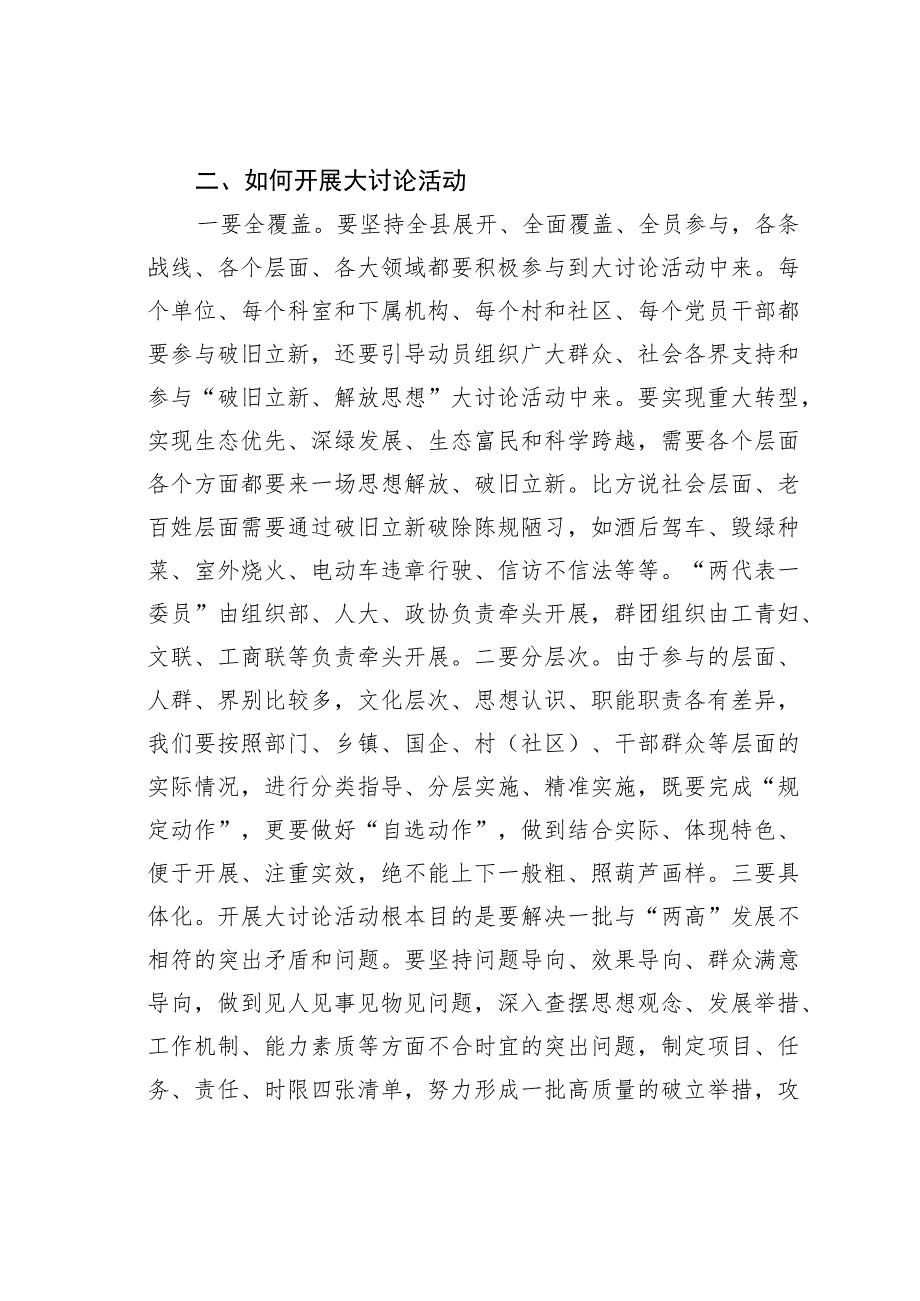 二、如何开展大讨论活动

一要全覆盖。要坚持全县展开、全面覆盖、全员参与，各条战线、各个层面、各大领域都要积极参与到大讨论活动中来。每个单位、每个科室和下属机构、每个村和社区、每个党员干部都要参与破旧立新，还要引导动员组织广大群众、社会各界支持和参与“破旧立新、解放思想”大讨论活动中来。要实现重大转型，实现生态优先、深绿发展、生态富民和科学跨越，需要各个层面各个方面都要来一场思想解放、破旧立新。比方说社会层面、老百姓层面需要通过破旧立新破除陈规陋习，如酒后驾车、毁绿种菜、室外烧火、电动车违章行驶、信访不信法等等。“两代表一委员”由组织部、人大、政协负责牵头开展，群团组织由工青妇、文联、工商联等负责牵头开展。二要分层次。由于参与的层面、人群、界别比较多，文化层次、思想认识、职能职责各有差异，我们要按照部门、乡镇、国企、村（社区）、干部群众等层面的实际情况，进行分类指导、分层实施、精准实施，既要完成“规定动作”，更要做好“自选动作”，做到结合实际、体现特色、便于开展、注重实效，绝不能上下一般粗、照葫芦画样。三要具体化。开展大讨论活动根本目的是要解决一批与“两高”发展不相符的突出矛盾和问题。要坚持问题导向、效果导向、群众满意导向，做到见人见事见物见问题，深入查摆思想观念、发展举措、工作机制、能力素质等方面不合时宜的突出问题，制定项目、任务、责任、时限四张清单，努力形成一批高质量的破立举措，攻